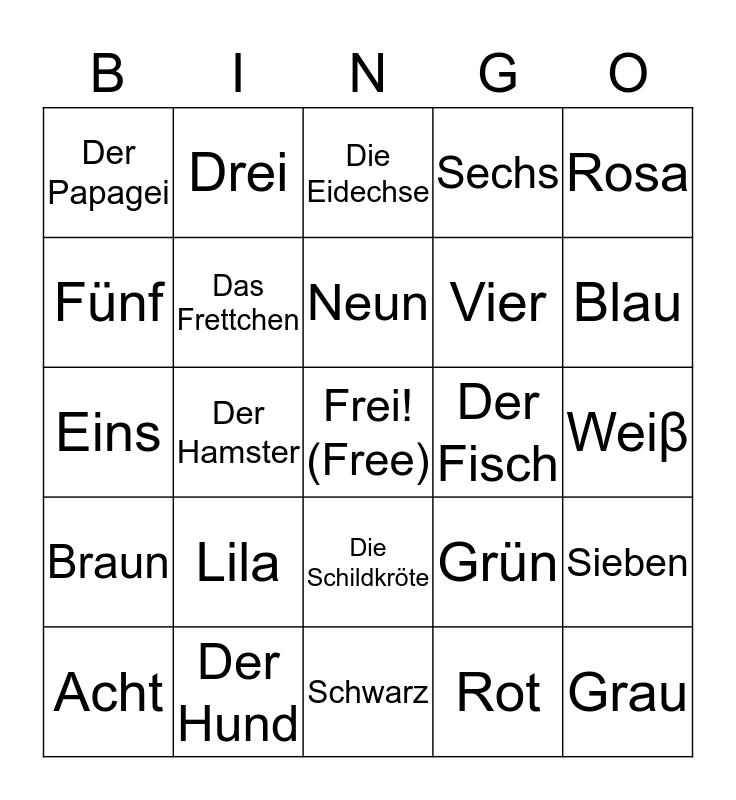 | B | I | N | G | O |
|---|---|---|---|---|
| Der Papagei | Drei | Die Eidechse | Sechs | Rosa |
| Fünf | Das Frettchen | Neun | Vier | Blau |
| Eins | Der Hamster | Frei! (Free) | Der Fisch | Weiβ |
| Braun | Lila | Die Schildkröte | Grün | Sieben |
| Acht | Der Hund | Schwarz | Rot | Grau |